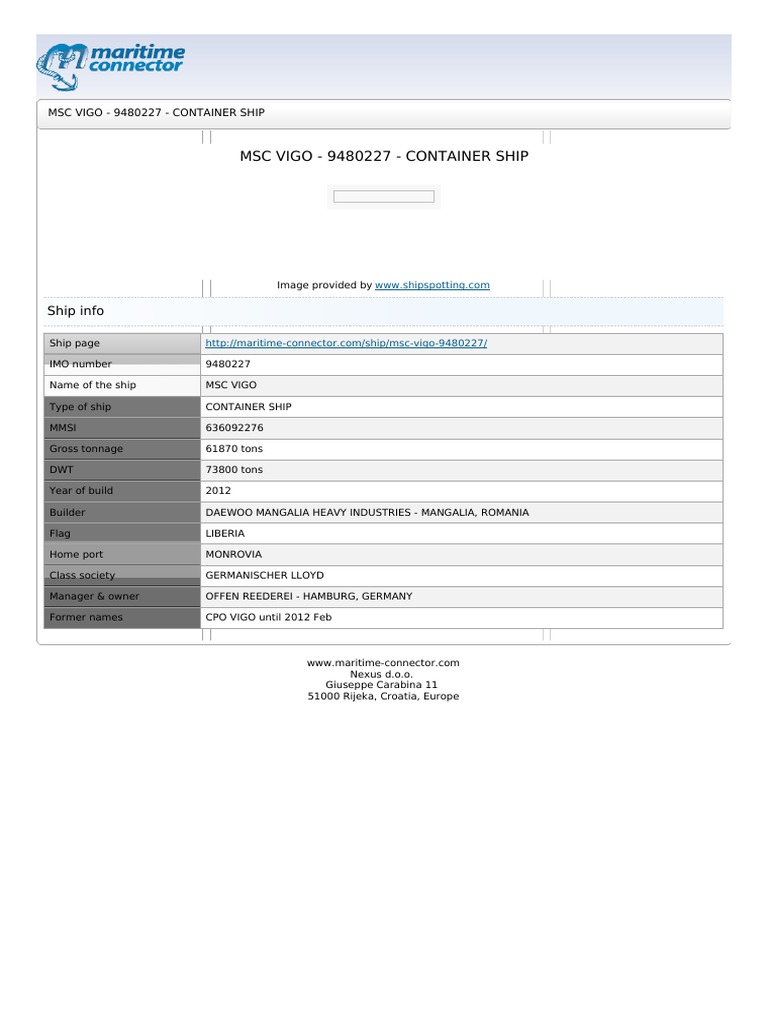 maritime connector

MSC VIGO - 9480227 - CONTAINER SHIP

MSC VIGO - 9480227 - CONTAINER SHIP

Image provided by www.shipspotting.com

Ship info

| Ship page | http://maritime-connector.com/ship/msc-vigo-9480227/ |
|---|---|
| IMO number | 9480227 |
| Name of the ship | MSC VIGO |
| Type of ship | CONTAINER SHIP |
| MMSI | 636092276 |
| Gross tonnage | 61870 tons |
| DWT | 73800 tons |
| Year of build | 2012 |
| Builder | DAEWOO MANGALIA HEAVY INDUSTRIES - MANGALIA, ROMANIA |
| Flag | LIBERIA |
| Home port | MONROVIA |
| Class society | GERMANISCHER LLOYD |
| Manager & owner | OFFEN REEDEREI - HAMBURG, GERMANY |
| Former names | CPO VIGO until 2012 Feb |

www.maritime-connector.com
Nexus d.o.o.
Giuseppe Carabina 11
51000 Rijeka, Croatia, Europe